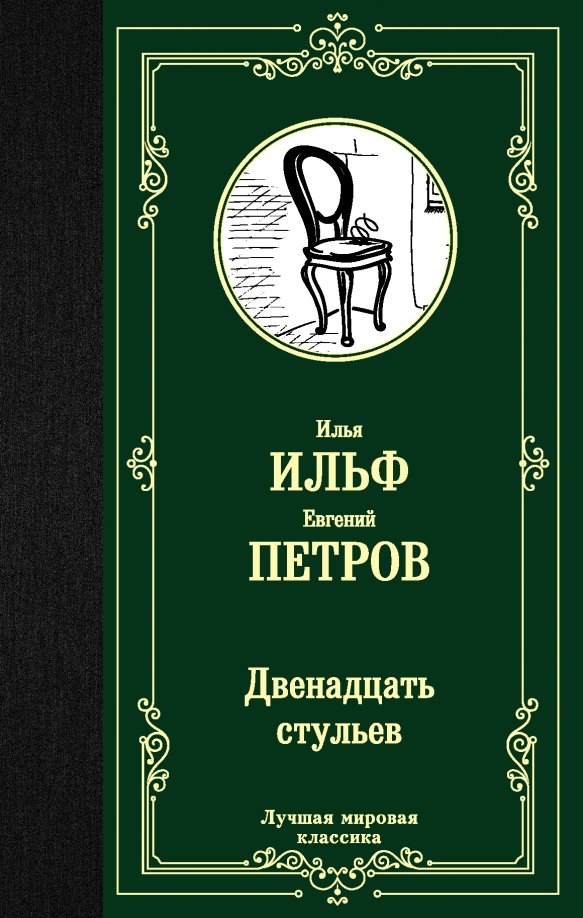 Илья
ИЛЬФ
Евгений
ПЕТРОВ

Двенадцать стульев

Лучшая мировая классика